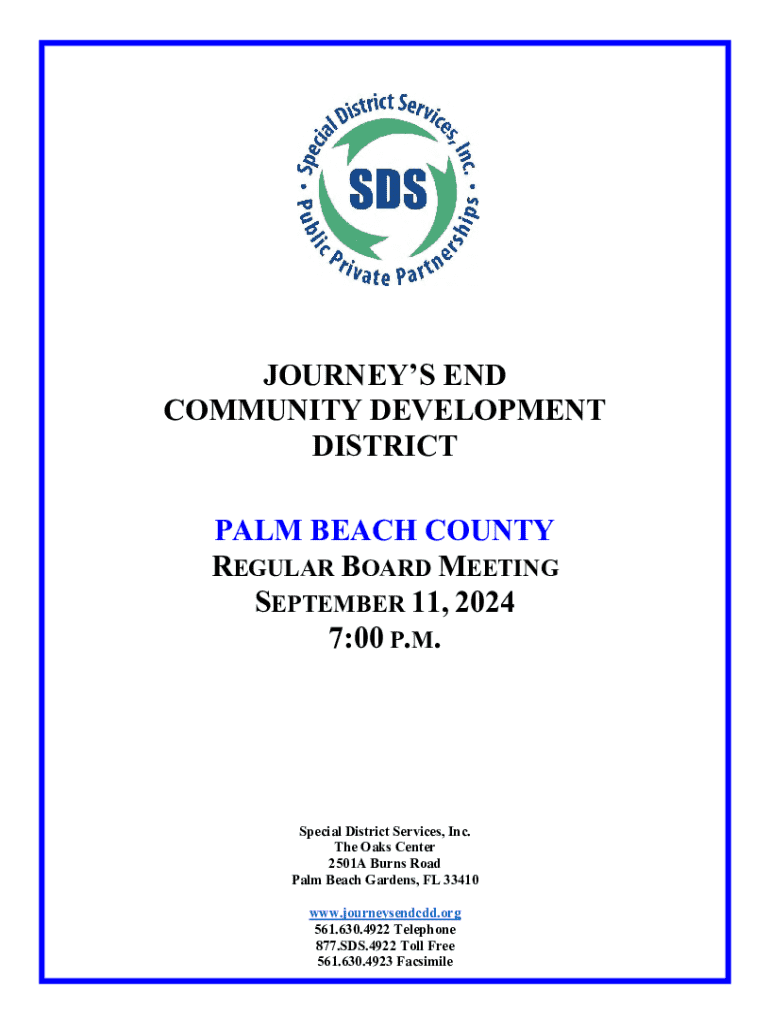 Special District Services, Inc.
SDS
Public Private Partnerships

JOURNEY'S END
COMMUNITY DEVELOPMENT
DISTRICT

PALM BEACH COUNTY
REGULAR BOARD MEETING
SEPTEMBER 11, 2024
7:00 P.M.

Special District Services, Inc.
The Oaks Center
2501A Burns Road
Palm Beach Gardens, FL 33410

www.journeysendcdd.org
561.630.4922 Telephone
877.SDS.4922 Toll Free
561.630.4923 Facsimile